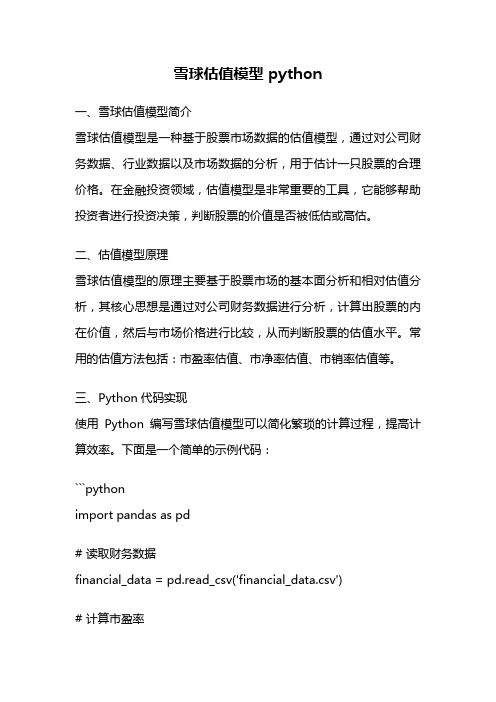 雪球估值模型 python

一、雪球估值模型简介

雪球估值模型是一种基于股票市场数据的估值模型，通过对公司财务数据、行业数据以及市场数据的分析，用于估计一只股票的合理价格。在金融投资领域，估值模型是非常重要的工具，它能够帮助投资者进行投资决策，判断股票的价值是否被低估或高估。

二、估值模型原理

雪球估值模型的原理主要基于股票市场的基本面分析和相对估值分析，其核心思想是通过对公司财务数据进行分析，计算出股票的内在价值，然后与市场价格进行比较，从而判断股票的估值水平。常用的估值方法包括：市盈率估值、市净率估值、市销率估值等。

三、Python 代码实现

使用 Python 编写雪球估值模型可以简化繁琐的计算过程，提高计算效率。下面是一个简单的示例代码：

```python
import pandas as pd

# 读取财务数据
financial_data = pd.read_csv('financial_data.csv')

# 计算市盈率